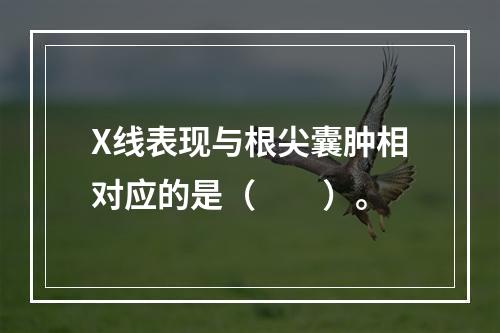 X线表现与根尖囊肿相对应的是（　　）。